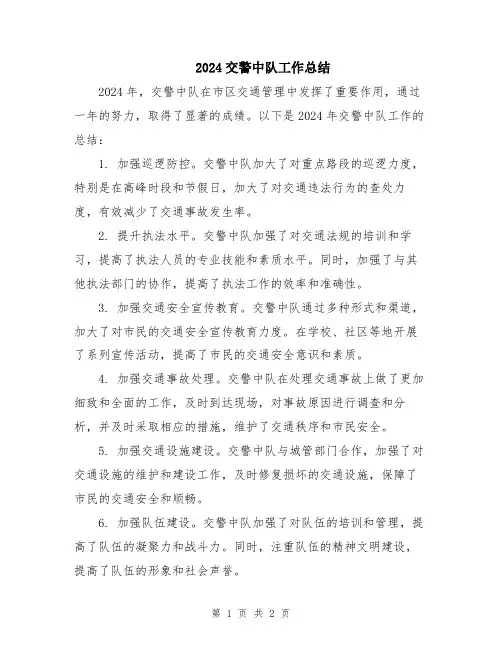 2024交警中队工作总结

2024年，交警中队在市区交通管理中发挥了重要作用，通过一年的努力，取得了显著的成绩。以下是2024年交警中队工作的总结：

1. 加强巡逻防控。交警中队加大了对重点路段的巡逻力度，特别是在高峰时段和节假日，加大了对交通违法行为的查处力度，有效减少了交通事故发生率。

2. 提升执法水平。交警中队加强了对交通法规的培训和学习，提高了执法人员的专业技能和素质水平。同时，加强了与其他执法部门的协作，提高了执法工作的效率和准确性。

3. 加强交通安全宣传教育。交警中队通过多种形式和渠道，加大了对市民的交通安全宣传教育力度。在学校、社区等地开展了系列宣传活动，提高了市民的交通安全意识和素质。

4. 加强交通事故处理。交警中队在处理交通事故上做了更加细致和全面的工作，及时到达现场，对事故原因进行调查和分析，并及时采取相应的措施，维护了交通秩序和市民安全。

5. 加强交通设施建设。交警中队与城管部门合作，加强了对交通设施的维护和建设工作，及时修复损坏的交通设施，保障了市民的交通安全和顺畅。

6. 加强队伍建设。交警中队加强了对队伍的培训和管理，提高了队伍的凝聚力和战斗力。同时，注重队伍的精神文明建设，提高了队伍的形象和社会声誉。

第 1 页 共 2 页